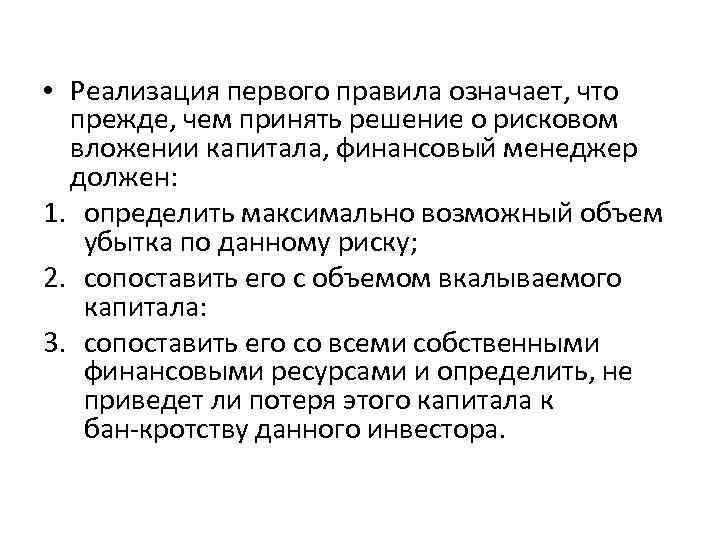 • Реализация первого правила означает, что прежде, чем принять решение о рисковом вложении капитала, финансовый менеджер должен:

1. определить максимально возможный объем убытка по данному риску;

2. сопоставить его с объемом вкалываемого капитала:

3. сопоставить его со всеми собственными финансовыми ресурсами и определить, не приведет ли потеря этого капитала к бан-кротству данного инвестора.